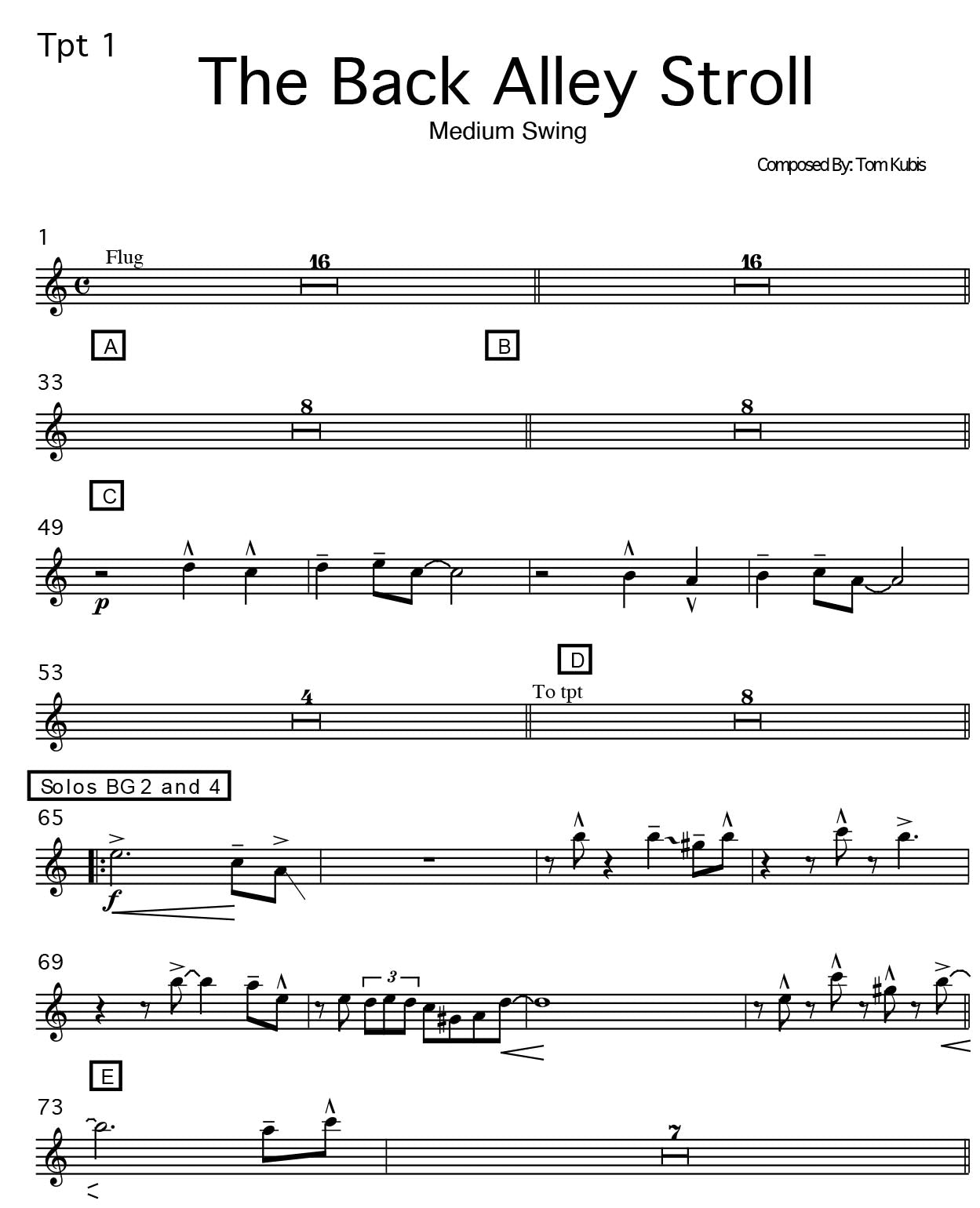 Tpt 1

The Back Alley Stroll

Medium Swing

Composed By: Tom Kubis

1

Flug

16

16

A

B

33

8

8

C

49

p

53

4

D

To tpt

8

Solos BG 2 and 4

65

f

69

3

E

73

7